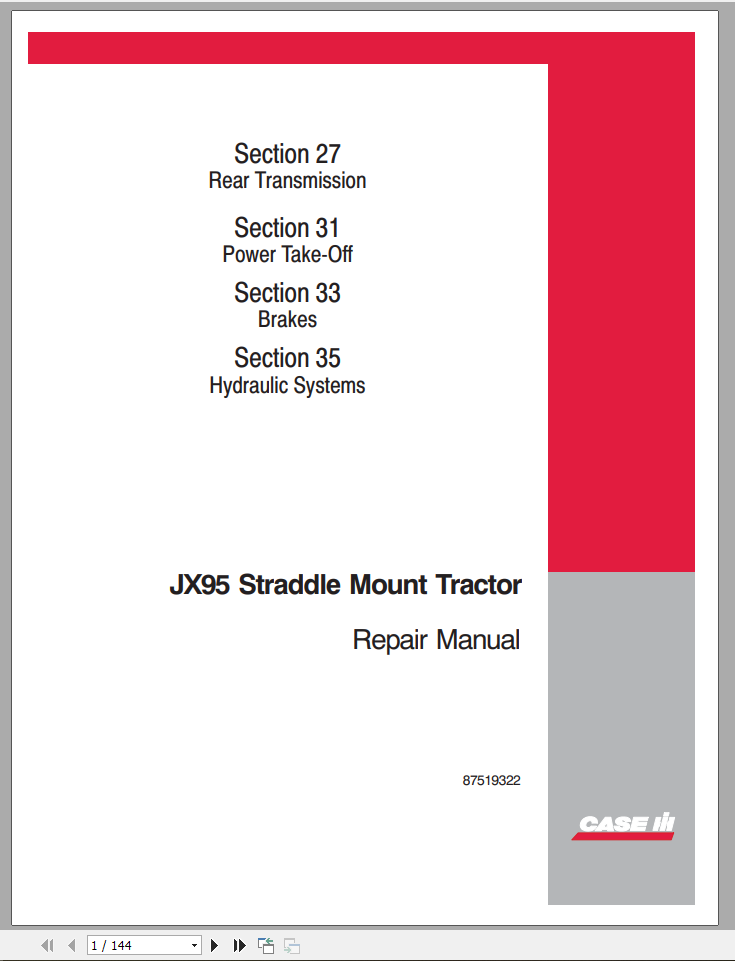 Section 27
Rear Transmission

Section 31
Power Take-Off

Section 33
Brakes

Section 35
Hydraulic Systems

JX95 Straddle Mount Tractor

Repair Manual

87519322

CASE IH

1 / 144